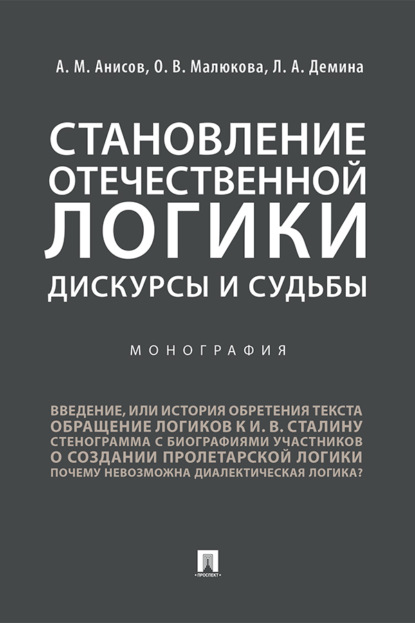 А. М. Анисов, О. В. Малюкова, Л. А. Демина

СТАНОВЛЕНИЕ ОТЕЧЕСТВЕННОЙ ЛОГИКИ

ДИСКУРСЫ И СУДЬБЫ

МОНОГРАФИЯ

ВВЕДЕНИЕ, ИЛИ ИСТОРИЯ ОБРЕТЕНИЯ ТЕКСТА
ОБРАЩЕНИЕ ЛОГИКОВ К И. В. СТАЛИНУ
СТЕНОГРАММА С БИОГРАФИЯМИ УЧАСТНИКОВ
О СОЗДАНИИ ПРОЛЕТАРСКОЙ ЛОГИКИ
ПОЧЕМУ НЕВОЗМОЖНА ДИАЛЕКТИЧЕСКАЯ ЛОГИКА?

ПРОСПЕКТ